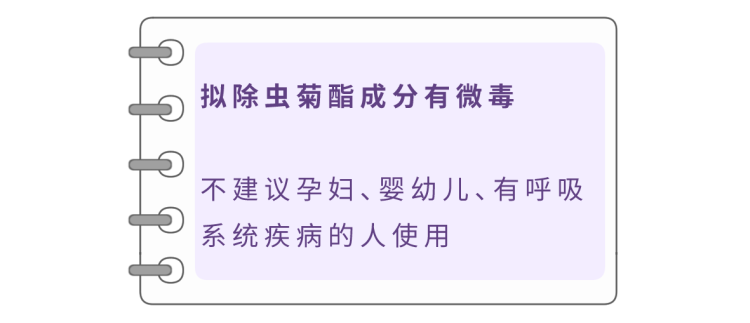 拟除虫菊酯成分有微毒

不建议孕妇、婴幼儿、有呼吸系统疾病的人使用